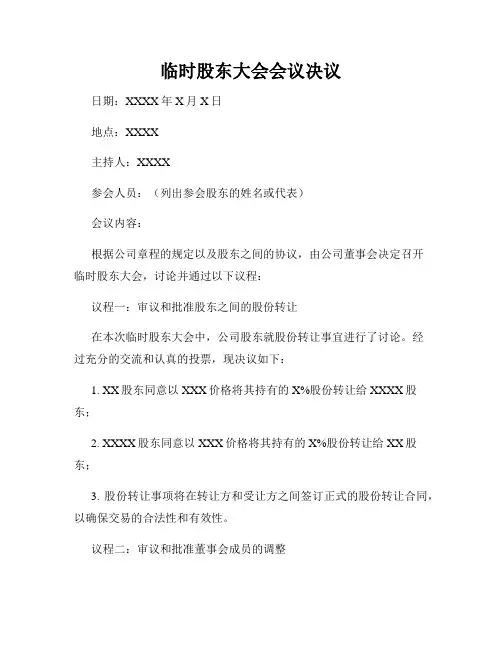 临时股东大会会议决议

日期：XXXX 年 X 月 X 日

地点：XXXX

主持人：XXXX

参会人员：（列出参会股东的姓名或代表）

会议内容：

根据公司章程的规定以及股东之间的协议，由公司董事会决定召开临时股东大会，讨论并通过以下议程：

议程一：审议和批准股东之间的股份转让

在本次临时股东大会中，公司股东就股份转让事宜进行了讨论。经过充分的交流和认真的投票，现决议如下：

1. XX 股东同意以 XXX 价格将其持有的 X%股份转让给 XXXX 股东；

2. XXXX 股东同意以 XXX 价格将其持有的 X%股份转让给 XX 股东；

3. 股份转让事项将在转让方和受让方之间签订正式的股份转让合同，以确保交易的合法性和有效性。

议程二：审议和批准董事会成员的调整